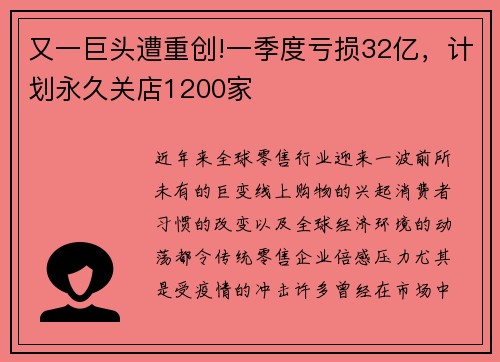 又一巨头遭重创!一季度亏损32亿，计划永久关店1200家

近年来全球零售行业迎来一波前所未有的巨变线上购物的兴起消费者习惯的改变以及全球经济环境的动荡都令传统零售企业倍感压力尤其是受疫情的冲击许多曾经在市场中